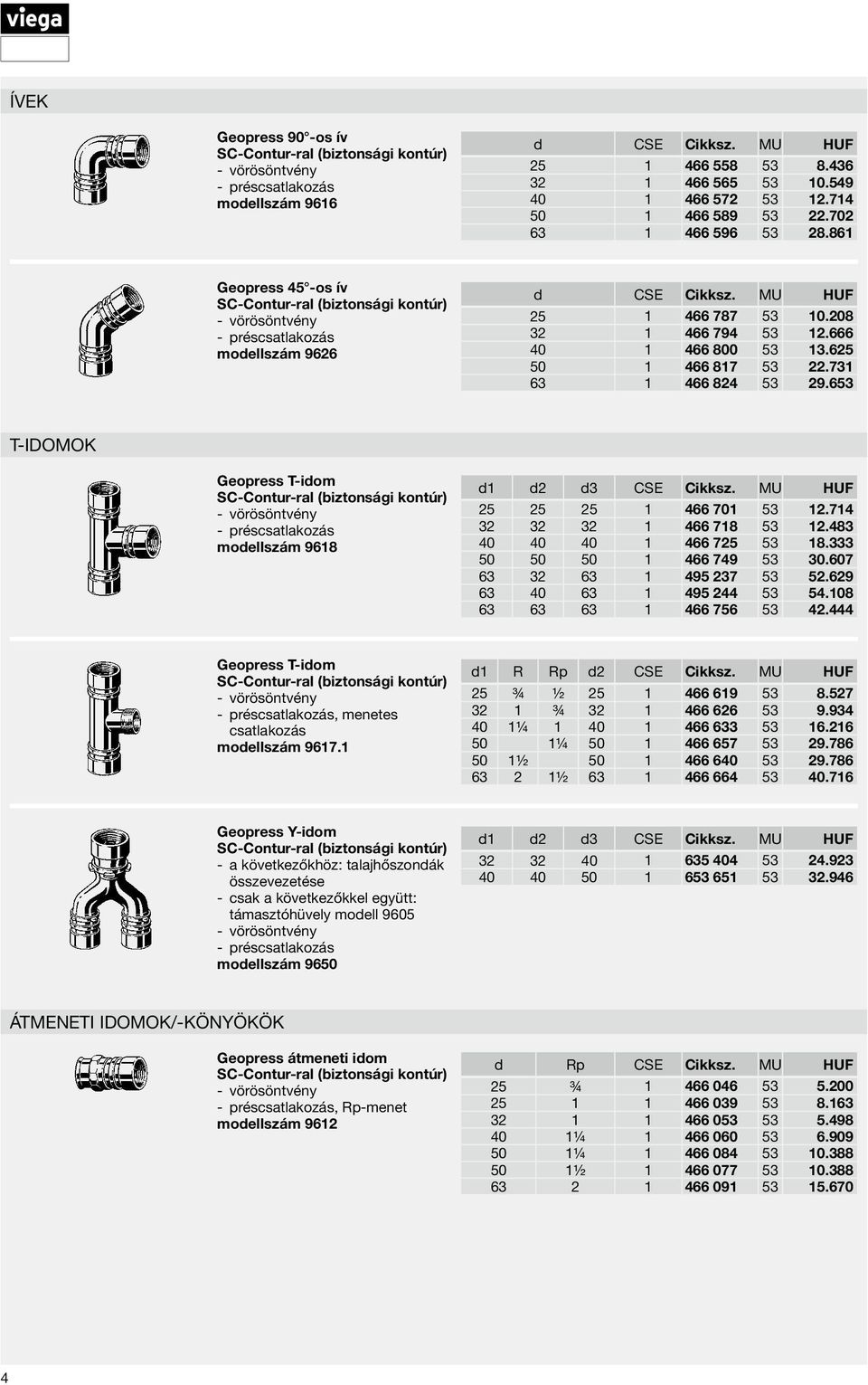 viega

ÍVEK

Geopress 90°-os ív
SC-Contur-ral (biztonsági kontúr)
- vörösöntvény
- préscsatlakozás
modellszám 9616

| d | CSE | Cikksz. | MU | HUF |
|---|---|---|---|---|
| 25 | 1 | 466 558 | 53 | 8.436 |
| 32 | 1 | 466 565 | 53 | 10.549 |
| 40 | 1 | 466 572 | 53 | 12.714 |
| 50 | 1 | 466 589 | 53 | 22.702 |
| 63 | 1 | 466 596 | 53 | 28.861 |

Geopress 45°-os ív
SC-Contur-ral (biztonsági kontúr)
- vörösöntvény
- préscsatlakozás
modellszám 9626

| d | CSE | Cikksz. | MU | HUF |
|---|---|---|---|---|
| 25 | 1 | 466 787 | 53 | 10.208 |
| 32 | 1 | 466 794 | 53 | 12.666 |
| 40 | 1 | 466 800 | 53 | 13.625 |
| 50 | 1 | 466 817 | 53 | 22.731 |
| 63 | 1 | 466 824 | 53 | 29.653 |

T-IDOMOK

Geopress T-idom
SC-Contur-ral (biztonsági kontúr)
- vörösöntvény
- préscsatlakozás
modellszám 9618

| d1 | d2 | d3 | CSE | Cikksz. | MU | HUF |
|---|---|---|---|---|---|---|
| 25 | 25 | 25 | 1 | 466 701 | 53 | 12.714 |
| 32 | 32 | 32 | 1 | 466 718 | 53 | 12.483 |
| 40 | 40 | 40 | 1 | 466 725 | 53 | 18.333 |
| 50 | 50 | 50 | 1 | 466 749 | 53 | 30.607 |
| 63 | 32 | 63 | 1 | 495 237 | 53 | 52.629 |
| 63 | 40 | 63 | 1 | 495 244 | 53 | 54.108 |
| 63 | 63 | 63 | 1 | 466 756 | 53 | 42.444 |

Geopress T-idom
SC-Contur-ral (biztonsági kontúr)
- vörösöntvény
- préscsatlakozás, menetes csatlakozás
modellszám 9617.1

| d1 | R | Rp | d2 | CSE | Cikksz. | MU | HUF |
|---|---|---|---|---|---|---|---|
| 25 | ¾ | ½ | 25 | 1 | 466 619 | 53 | 8.527 |
| 32 | 1 | ¾ | 32 | 1 | 466 626 | 53 | 9.934 |
| 40 | 1¼ | 1 | 40 | 1 | 466 633 | 53 | 16.216 |
| 50 | | 1¼ | 50 | 1 | 466 657 | 53 | 29.786 |
| 50 | 1½ | | 50 | 1 | 466 640 | 53 | 29.786 |
| 63 | 2 | 1½ | 63 | 1 | 466 664 | 53 | 40.716 |

Geopress Y-idom
SC-Contur-ral (biztonsági kontúr)
- a következőkhöz: talajhőszondák összevezetése
- csak a következőkkel együtt: támasztóhüvely modell 9605
- vörösöntvény
- préscsatlakozás
modellszám 9650

| d1 | d2 | d3 | CSE | Cikksz. | MU | HUF |
|---|---|---|---|---|---|---|
| 32 | 32 | 40 | 1 | 635 404 | 53 | 24.923 |
| 40 | 40 | 50 | 1 | 653 651 | 53 | 32.946 |

ÁTMENETI IDOMOK/-KÖNYÖKÖK

Geopress átmeneti idom
SC-Contur-ral (biztonsági kontúr)
- vörösöntvény
- préscsatlakozás, Rp-menet
modellszám 9612

| d | Rp | CSE | Cikksz. | MU | HUF |
|---|---|---|---|---|---|
| 25 | ¾ | 1 | 466 046 | 53 | 5.200 |
| 25 | 1 | 1 | 466 039 | 53 | 8.163 |
| 32 | 1 | 1 | 466 053 | 53 | 5.498 |
| 40 | 1¼ | 1 | 466 060 | 53 | 6.909 |
| 50 | 1¼ | 1 | 466 084 | 53 | 10.388 |
| 50 | 1½ | 1 | 466 077 | 53 | 10.388 |
| 63 | 2 | 1 | 466 091 | 53 | 15.670 |

4